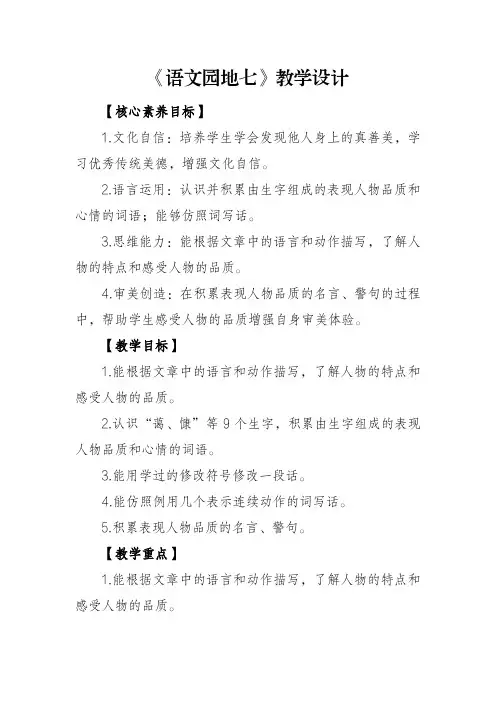 《语文园地七》教学设计

【核心素养目标】

1.文化自信：培养学生学会发现他人身上的真善美，学习优秀传统美德，增强文化自信。

2.语言运用：认识并积累由生字组成的表现人物品质和心情的词语；能够仿照词写话。

3.思维能力：能根据文章中的语言和动作描写，了解人物的特点和感受人物的品质。

4.审美创造：在积累表现人物品质的名言、警句的过程中，帮助学生感受人物的品质增强自身审美体验。

【教学目标】

1.能根据文章中的语言和动作描写，了解人物的特点和感受人物的品质。

2.认识“蔼、慷”等9个生字，积累由生字组成的表现人物品质和心情的词语。

3.能用学过的修改符号修改一段话。

4.能仿照例用几个表示连续动作的词写话。

5.积累表现人物品质的名言、警句。

【教学重点】

1.能根据文章中的语言和动作描写，了解人物的特点和感受人物的品质。